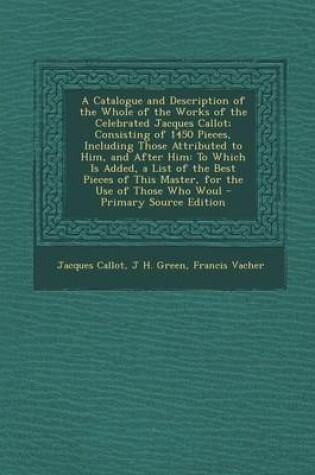 A Catalogue and Description of the Whole of the Works of the Celebrated Jacques Callot: Consisting of 1450 Pieces, Including Those Attributed to Him, and After Him: To Which Is Added, a List of the Best Pieces of This Master, for the Use of Those Who Woul - Primary Source Edition

Jacques Callot, J H. Green, Francis Vacher